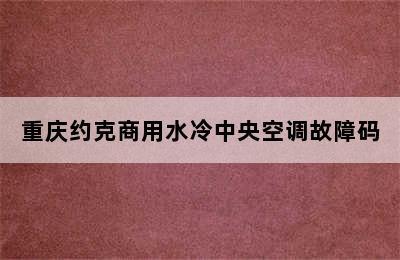 重庆约克商用水冷中央空调故障码